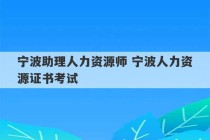 宁波助理人力资源师 宁波人力资源证书考试